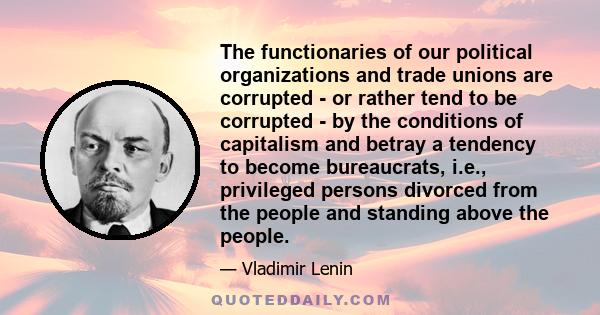 The functionaries of our political organizations and trade unions are corrupted - or rather tend to be corrupted - by the conditions of capitalism and betray a tendency to become bureaucrats, i.e., privileged persons divorced from the people and standing above the people.

— Vladimir Lenin

QUOTEDDAILY.COM